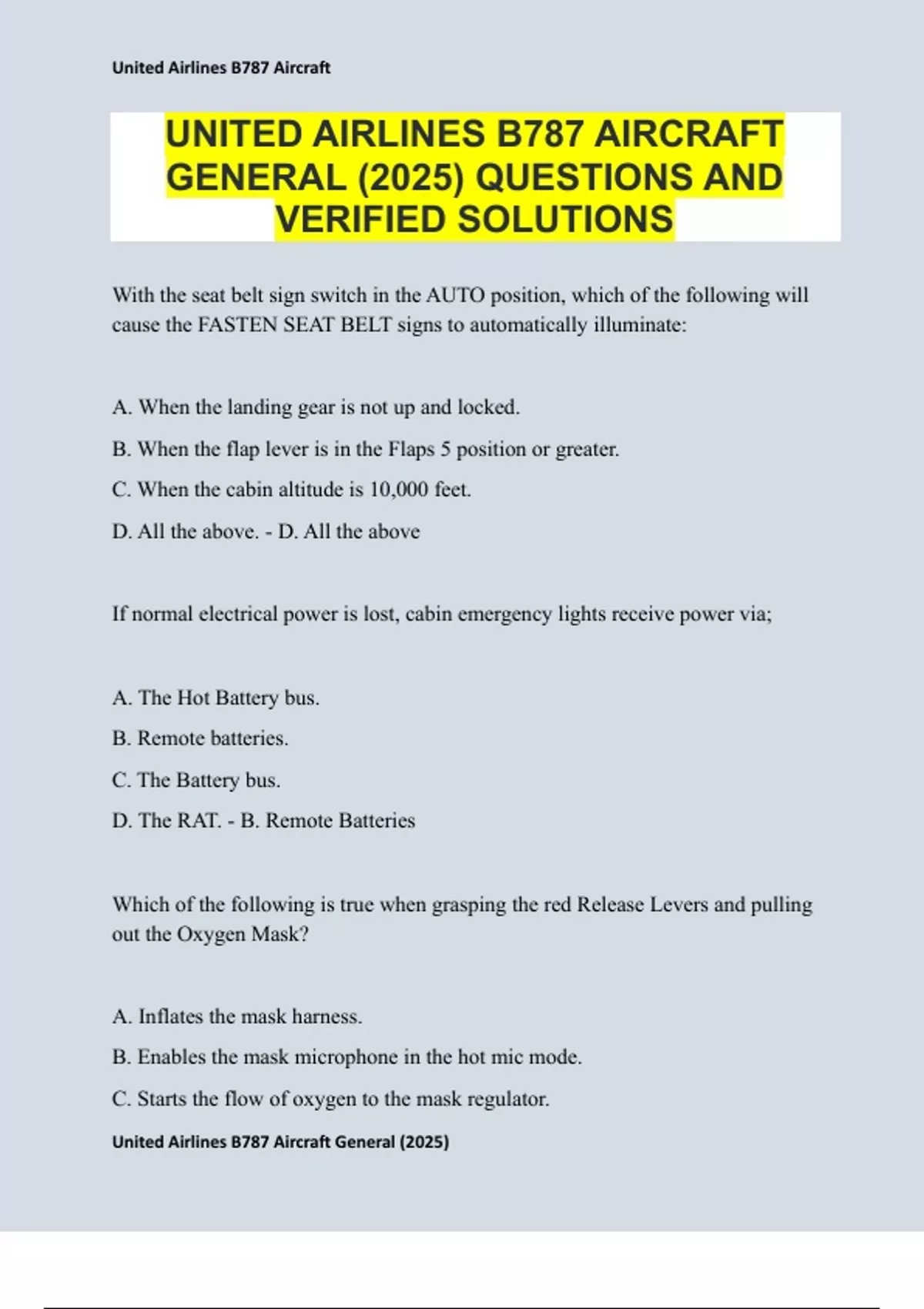 United Airlines B787 Aircraft

UNITED AIRLINES B787 AIRCRAFT GENERAL (2025) QUESTIONS AND VERIFIED SOLUTIONS

With the seat belt sign switch in the AUTO position, which of the following will cause the FASTEN SEAT BELT signs to automatically illuminate:

A. When the landing gear is not up and locked.

B. When the flap lever is in the Flaps 5 position or greater.

C. When the cabin altitude is 10,000 feet.

D. All the above. - D. All the above

If normal electrical power is lost, cabin emergency lights receive power via;

A. The Hot Battery bus.

B. Remote batteries.

C. The Battery bus.

D. The RAT. - B. Remote Batteries

Which of the following is true when grasping the red Release Levers and pulling out the Oxygen Mask?

A. Inflates the mask harness.

B. Enables the mask microphone in the hot mic mode.

C. Starts the flow of oxygen to the mask regulator.

United Airlines B787 Aircraft General (2025)